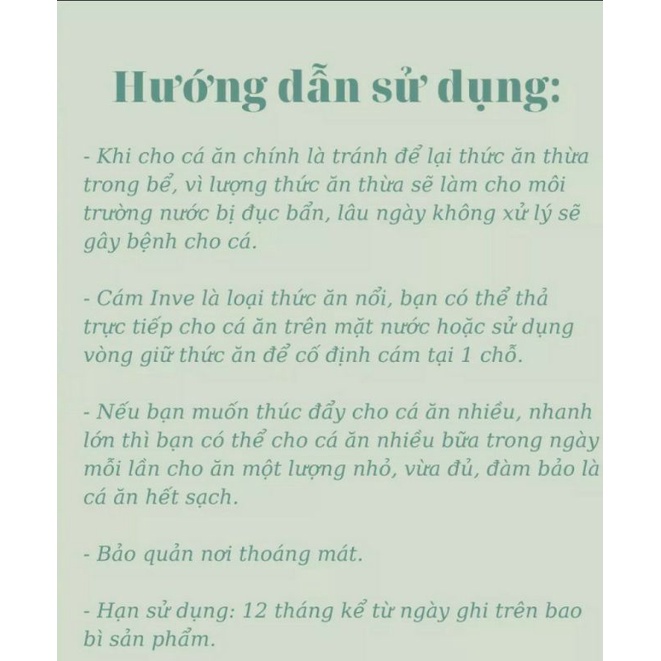 Hướng dẫn sử dụng:

- Khi cho cá ăn chính là tránh để lại thức ăn thừa trong bể, vì lượng thức ăn thừa sẽ làm cho môi trường nước bị đục bẩn, lâu ngày không xử lý sẽ gây bệnh cho cá.

- Cám Inve là loại thức ăn nổi, bạn có thể thả trực tiếp cho cá ăn trên mặt nước hoặc sử dụng vòng giữ thức ăn để cố định cám tại 1 chỗ.

- Nếu bạn muốn thúc đẩy cho cá ăn nhiều, nhanh lớn thì bạn có thể cho cá ăn nhiều bữa trong ngày mỗi lần cho ăn một lượng nhỏ, vừa đủ, đàm bảo là cá ăn hết sạch.

- Bảo quản nơi thoáng mát.

- Hạn sử dụng: 12 tháng kể từ ngày ghi trên bao bì sản phẩm.